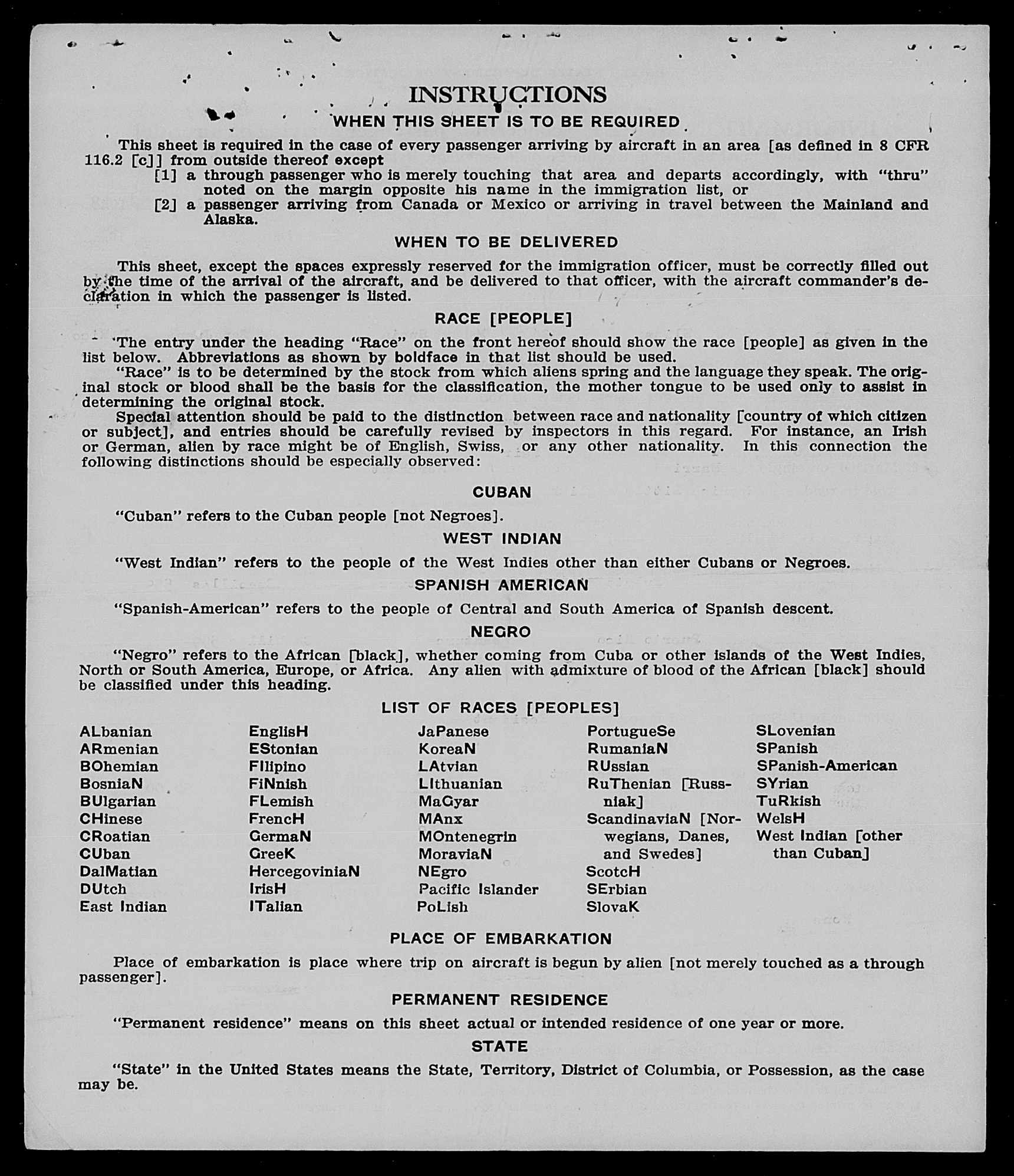 INSTRUCTIONS

WHEN THIS SHEET IS TO BE REQUIRED

This sheet is required in the case of every passenger arriving by aircraft in an area [as defined in 8 CFR 116.2 [c]] from outside thereof except

[1] a through passenger who is merely touching that area and departs accordingly, with "thru" noted on the margin opposite his name in the immigration list, or

[2] a passenger arriving from Canada or Mexico or arriving in travel between the Mainland and Alaska.

WHEN TO BE DELIVERED

This sheet, except the spaces expressly reserved for the immigration officer, must be correctly filled out by the time of the arrival of the aircraft, and be delivered to that officer, with the aircraft commander's declaration in which the passenger is listed.

RACE [PEOPLE]

The entry under the heading "Race" on the front hereof should show the race [people] as given in the list below. Abbreviations as shown by boldface in that list should be used.

"Race" is to be determined by the stock from which aliens spring and the language they speak. The original stock or blood shall be the basis for the classification, the mother tongue to be used only to assist in determining the original stock.

Special attention should be paid to the distinction between race and nationality [country of which citizen or subject], and entries should be carefully revised by inspectors in this regard. For instance, an Irish or German, alien by race might be of English, Swiss, or any other nationality. In this connection the following distinctions should be especially observed:

CUBAN

"Cuban" refers to the Cuban people [not Negroes].

WEST INDIAN

"West Indian" refers to the people of the West Indies other than either Cubans or Negroes.

SPANISH AMERICAN

"Spanish-American" refers to the people of Central and South America of Spanish descent.

NEGRO

"Negro" refers to the African [black], whether coming from Cuba or other islands of the West Indies, North or South America, Europe, or Africa. Any alien with admixture of blood of the African [black] should be classified under this heading.

LIST OF RACES [PEOPLES]

ALbanian
ARmenian
BOhemian
BosniaN
BUlgarian
CHinese
CRoatian
CUban
DalMatian
DUtch
East Indian

EnglisH
EStonian
FIlipino
FiNnish
FLemish
FrencH
GermaN
GreeK
HercegoviniaN
IrisH
ITalian

JaPanese
KoreaN
LAtvian
LIthuanian
MaGyar
MAnx
MOntenegrin
MoraviaN
NEgro
Pacific Islander
PoLish

PortugueSe
RumaniaN
RUssian
RuThenian [Russniak]
ScandinaviaN [Norwegians, Danes, and Swedes]
ScotcH
SErbian
SlovaK

SLovenian
SPanish
SPanish-American
SYrian
TuRkish
WelsH
West Indian [other than Cuban]

PLACE OF EMBARKATION

Place of embarkation is place where trip on aircraft is begun by alien [not merely touched as a through passenger].

PERMANENT RESIDENCE

"Permanent residence" means on this sheet actual or intended residence of one year or more.

STATE

"State" in the United States means the State, Territory, District of Columbia, or Possession, as the case may be.